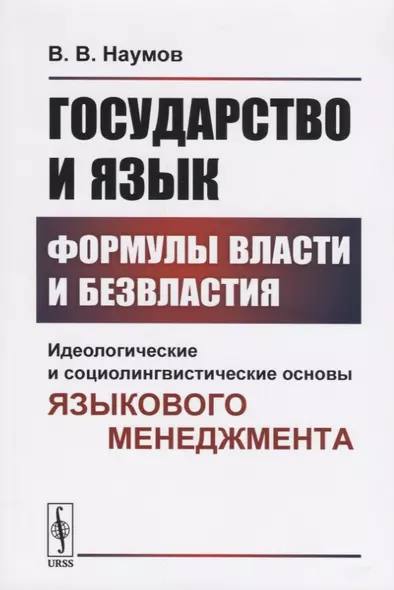 В. В. Наумов

ГОСУДАРСТВО И ЯЗЫК

ФОРМУЛЫ ВЛАСТИ И БЕЗВЛАСТИЯ

Идеологические и социолингвистические основы

ЯЗЫКОВОГО МЕНЕДЖМЕНТА

URSS